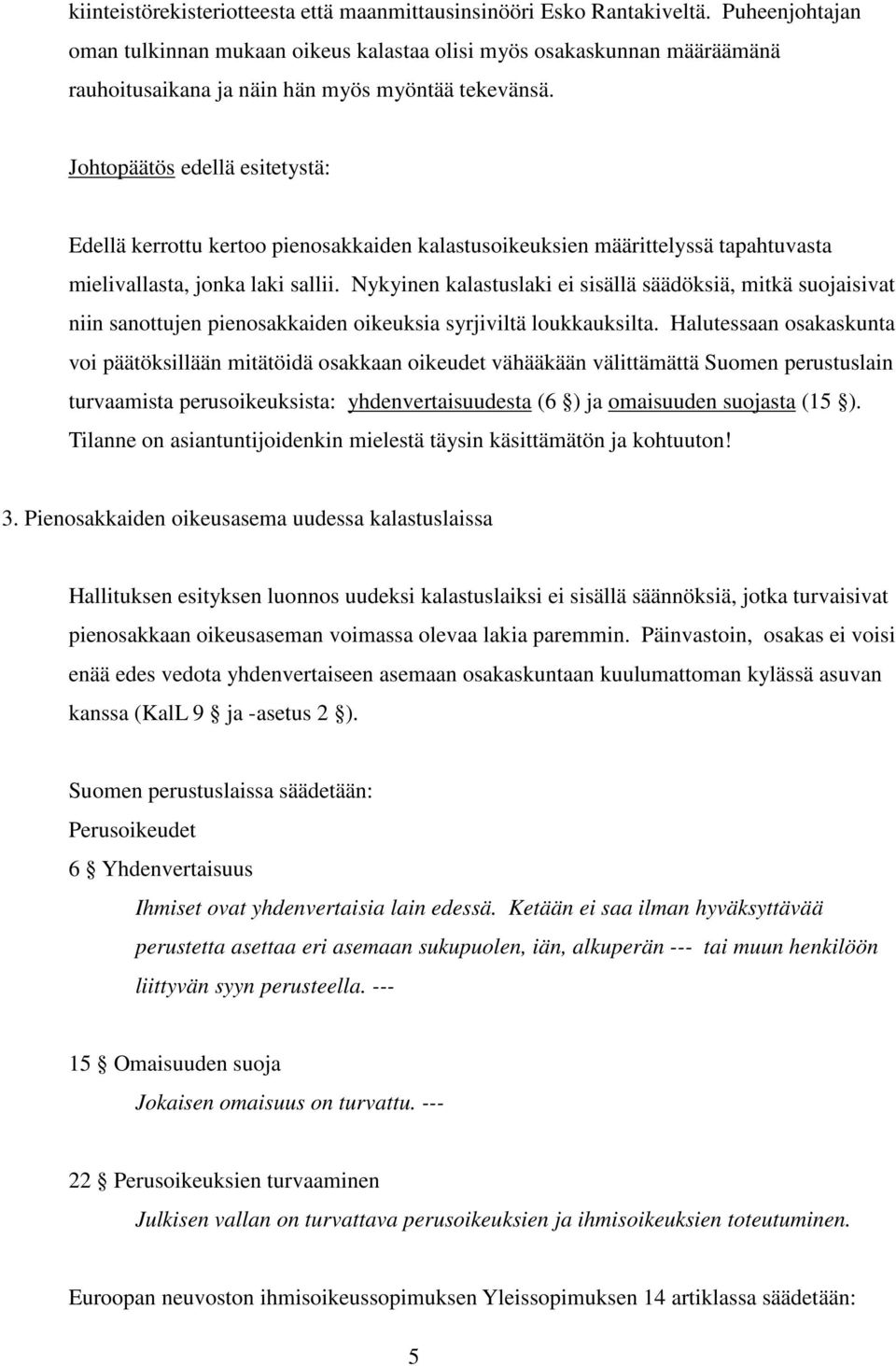 kiinteistörekisteriotteesta että maanmittausinsinööri Esko Rantakiveltä. Puheenjohtajan oman tulkinnan mukaan oikeus kalastaa olisi myös osakaskunnan määräämänä rauhoitusaikana ja näin hän myös myöntää tekevänsä.

Johtopäätös edellä esitetystä:

Edellä kerrottu kertoo pienosakkaiden kalastusoikeuksien määrittelyssä tapahtuvasta mielivallasta, jonka laki sallii. Nykyinen kalastuslaki ei sisällä säädöksiä, mitkä suojaisivat niin sanottujen pienosakkaiden oikeuksia syrjiviltä loukkauksilta. Halutessaan osakaskunta voi päätöksillään mitätöidä osakkaan oikeudet vähääkään välittämättä Suomen perustuslain turvaamista perusoikeuksista: yhdenvertaisuudesta (6 §) ja omaisuuden suojasta (15 §). Tilanne on asiantuntijoidenkin mielestä täysin käsittämätön ja kohtuuton!

3. Pienosakkaiden oikeusasema uudessa kalastuslaissa

Hallituksen esityksen luonnos uudeksi kalastuslaiksi ei sisällä säännöksiä, jotka turvaisivat pienosakkaan oikeusaseman voimassa olevaa lakia paremmin. Päinvastoin, osakas ei voisi enää edes vedota yhdenvertaiseen asemaan osakaskuntaan kuulumattoman kylässä asuvan kanssa (KalL 9 § ja -asetus 2 §).

Suomen perustuslaissa säädetään:
Perusoikeudet
6 § Yhdenvertaisuus

Ihmiset ovat yhdenvertaisia lain edessä. Ketään ei saa ilman hyväksyttävää perustetta asettaa eri asemaan sukupuolen, iän, alkuperän --- tai muun henkilöön liittyvän syyn perusteella. ---

15 § Omaisuuden suoja

Jokaisen omaisuus on turvattu. ---

22 § Perusoikeuksien turvaaminen

Julkisen vallan on turvattava perusoikeuksien ja ihmisoikeuksien toteutuminen.

Euroopan neuvoston ihmisoikeussopimuksen Yleissopimuksen 14 artiklassa säädetään:

5